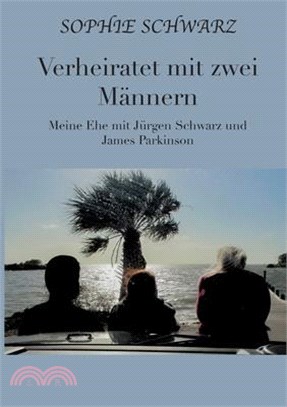 SOPHIE SCHWARZ

Verheiratet mit zwei Männern

Meine Ehe mit Jürgen Schwarz und James Parkinson